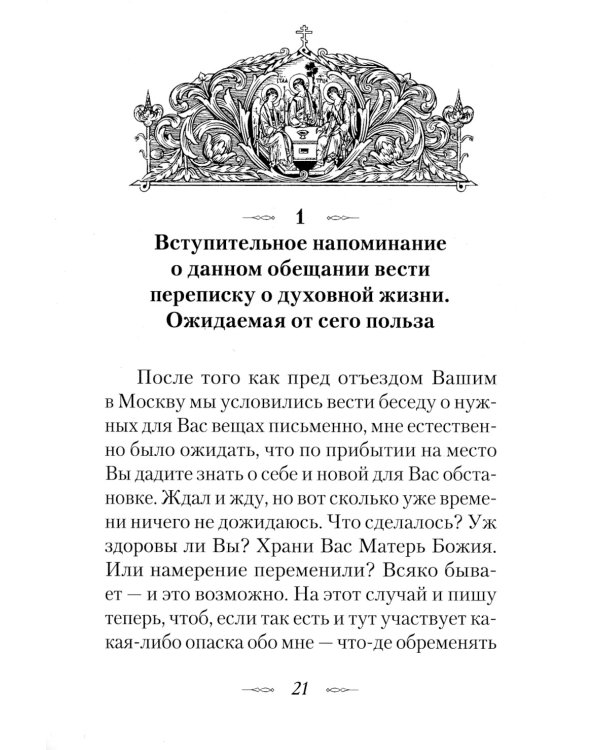 1

Вступительное напоминание о данном обещании вести переписку о духовной жизни. Ожидаемая от сего польза

После того как пред отъездом Вашим в Москву мы условились вести беседу о нужных для Вас вещах письменно, мне естественно было ожидать, что по прибытии на место Вы дадите знать о себе и новой для Вас обстановке. Ждал и жду, но вот сколько уже времени ничего не дожидаюсь. Что сделалось? Уж здоровы ли Вы? Храни Вас Матерь Божия. Или намерение переменили? Всяко бывает — и это возможно. На этот случай и пишу теперь, чтоб, если так есть и тут участвует какая-либо опаска обо мне — что-де обременять

21